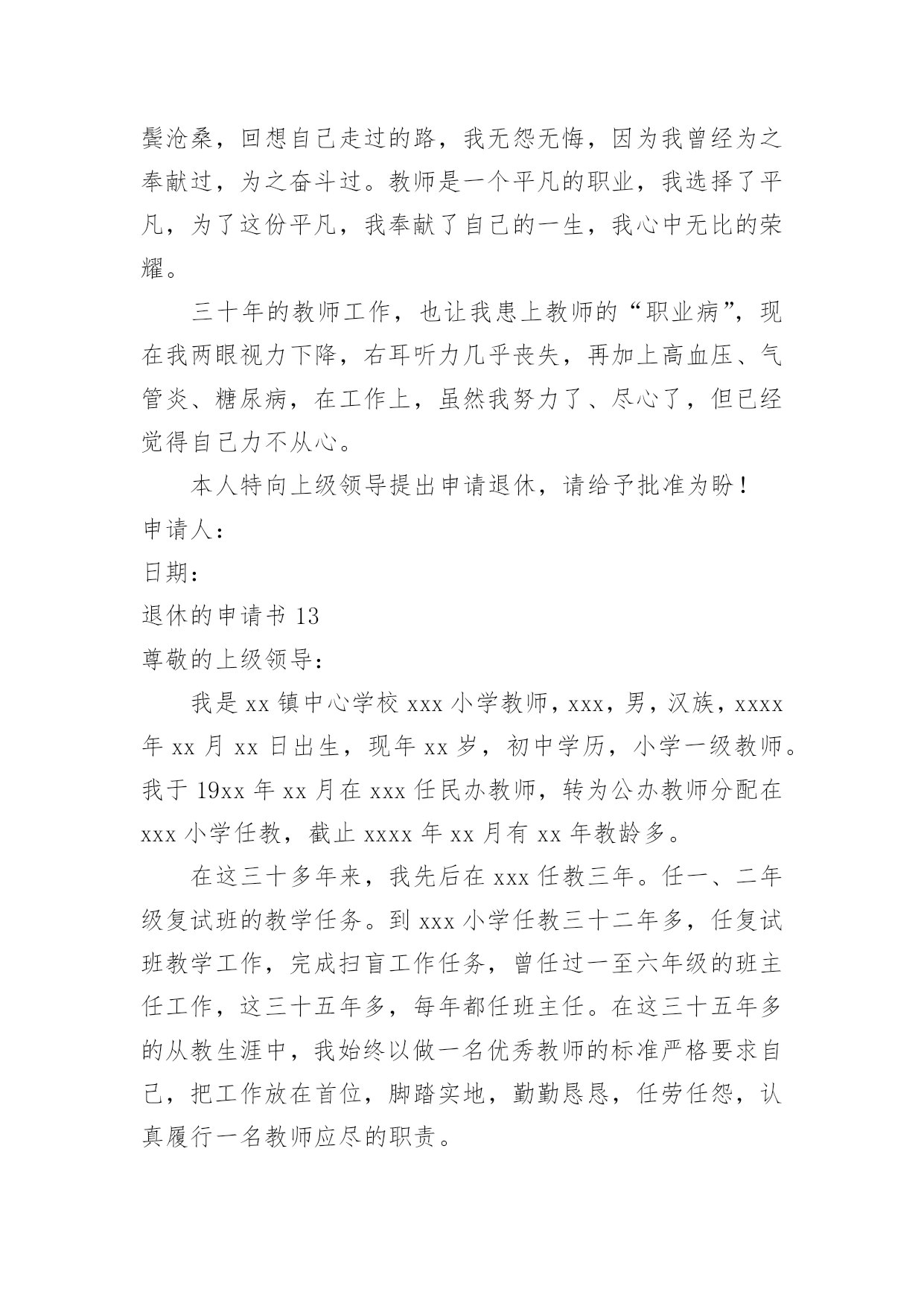 鬓沧桑，回想自己走过的路，我无怨无悔，因为我曾经为之奉献过，为之奋斗过。教师是一个平凡的职业，我选择了平凡，为了这份平凡，我奉献了自己的一生，我心中无比的荣耀。

三十年的教师工作，也让我患上教师的“职业病”，现在我两眼视力下降，右耳听力几乎丧失，再加上高血压、气管炎、糖尿病，在工作上，虽然我努力了、尽心了，但已经觉得自己力不从心。

本人特向上级领导提出申请退休，请给予批准为盼！

申请人：

日期：

退休的申请书 13

尊敬的上级领导：

我是 xx 镇中心学校 xxx 小学教师，xxx，男，汉族，xxxx 年 xx 月 xx 日出生，现年 xx 岁，初中学历，小学一级教师。我于 19xx 年 xx 月在 xxx 任民办教师，转为公办教师分配在 xxx 小学任教，截止 xxxx 年 xx 月有 xx 年教龄多。

在这三十多年来，我先后在 xxx 任教三年。任一、二年级复试班的教学任务。到 xxx 小学任教三十二年多，任复试班教学工作，完成扫盲工作任务，曾任过一至六年级的班主任工作，这三十五年多，每年都任班主任。在这三十五年多的从教生涯中，我始终以做一名优秀教师的标准严格要求自己，把工作放在首位，脚踏实地，勤勤恳恳，任劳任怨，认真履行一名教师应尽的职责。